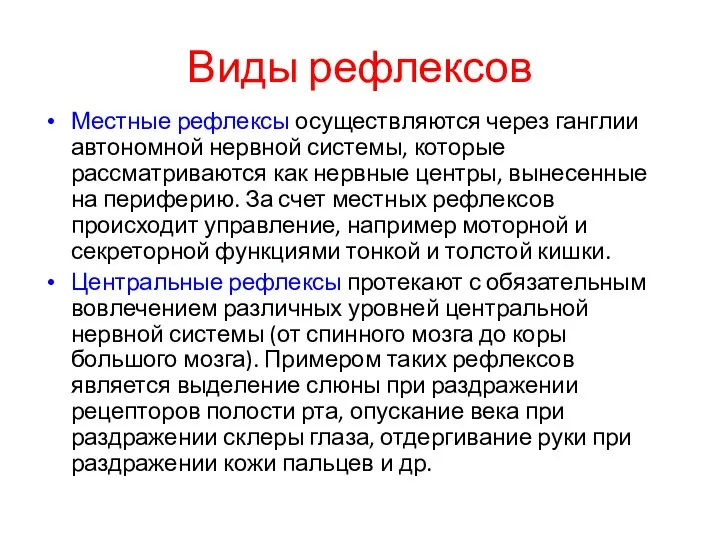 Виды рефлексов

• Местные рефлексы осуществляются через ганглии автономной нервной системы, которые рассматриваются как нервные центры, вынесенные на периферию. За счет местных рефлексов происходит управление, например моторной и секреторной функциями тонкой и толстой кишки.

• Центральные рефлексы протекают с обязательным вовлечением различных уровней центральной нервной системы (от спинного мозга до коры большого мозга). Примером таких рефлексов является выделение слюны при раздражении рецепторов полости рта, опускание века при раздражении склеры глаза, отдергивание руки при раздражении кожи пальцев и др.